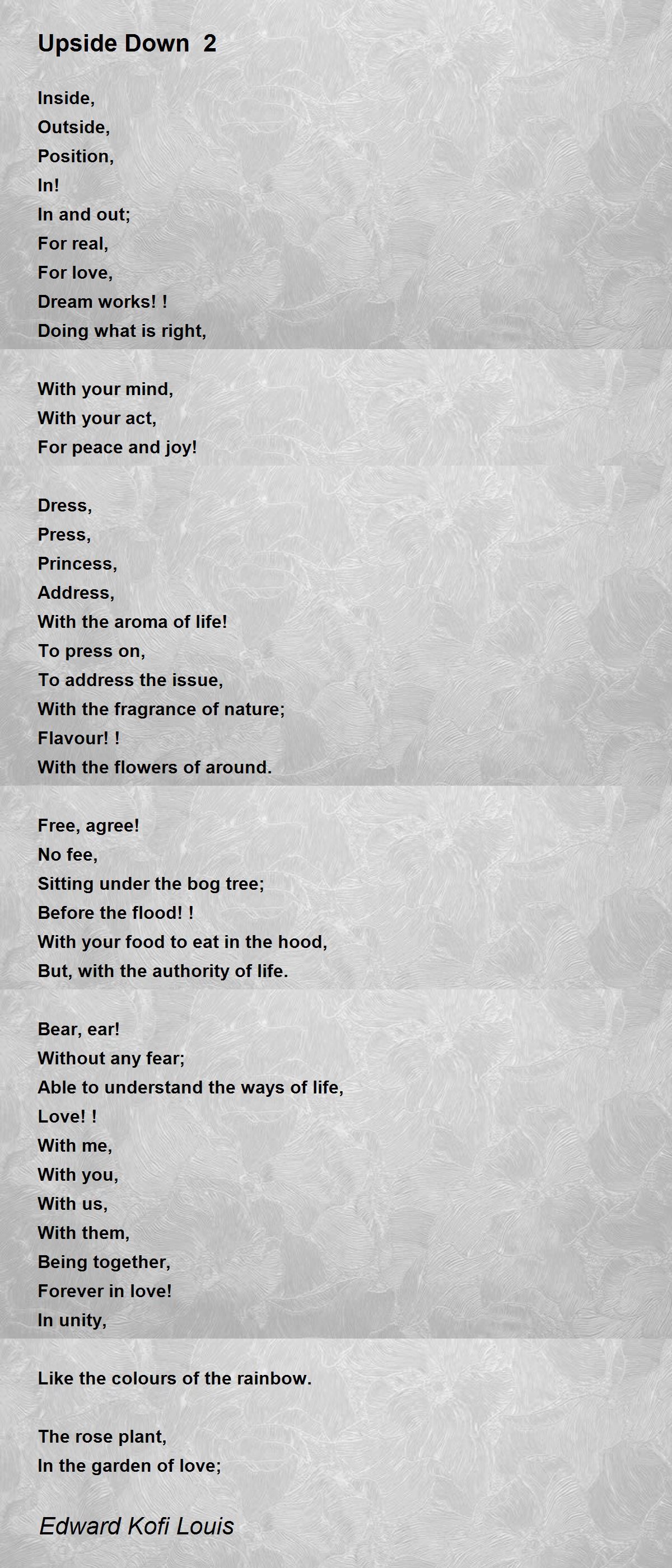 Upside Down 2

Inside,
Outside,
Position,
In!
In and out;
For real,
For love,
Dream works! !
Doing what is right,

With your mind,
With your act,
For peace and joy!

Dress,
Press,
Princess,
Address,
With the aroma of life!
To press on,
To address the issue,
With the fragrance of nature;
Flavour! !
With the flowers of around.

Free, agree!
No fee,
Sitting under the bog tree;
Before the flood! !
With your food to eat in the hood,
But, with the authority of life.

Bear, ear!
Without any fear;
Able to understand the ways of life,
Love! !
With me,
With you,
With us,
With them,
Being together,
Forever in love!
In unity,

Like the colours of the rainbow.

The rose plant,
In the garden of love;

Edward Kofi Louis